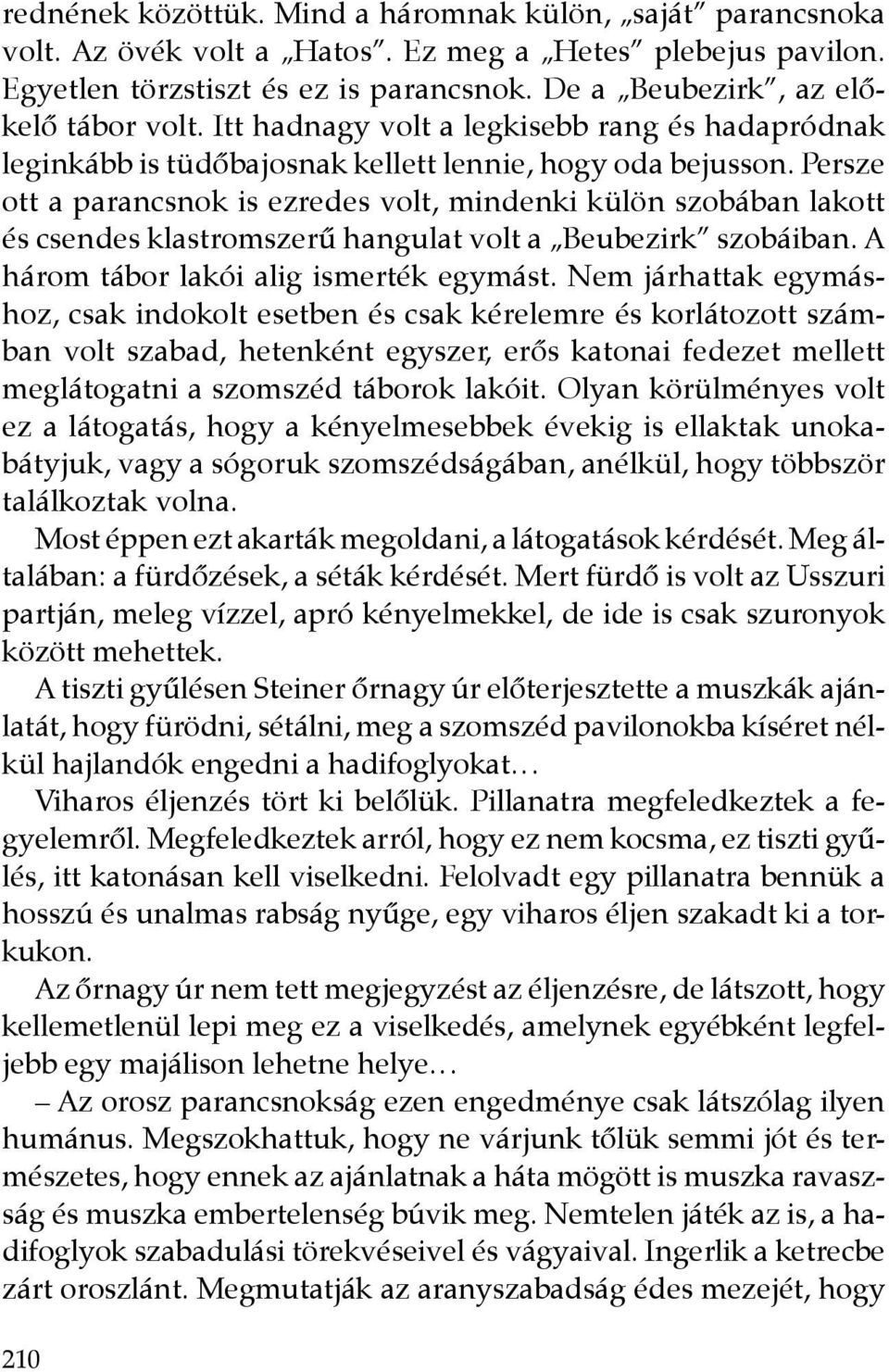 rednének közöttük. Mind a háromnak külön, „saját” parancsnoka volt. Az övék volt a „Hatos”. Ez meg a „Hetes” plebejus pavilon. Egyetlen törzstiszt és ez is parancsnok. De a „Beubezirk”, az előkelő tábor volt. Itt hadnagy volt a legkisebb rang és hadapródnak leginkább is tüdőbajosnak kellett lennie, hogy oda bejusson. Persze ott a parancsnok is ezredes volt, mindenki külön szobában lakott és csendes klastromszerű hangulat volt a „Beubezirk” szobáiban. A három tábor lakói alig ismerték egymást. Nem járhattak egymáshoz, csak indokolt esetben és csak kérelemre és korlátozott számban volt szabad, hetenként egyszer, erős katonai fedezet mellett meglátogatni a szomszéd táborok lakóit. Olyan körülményes volt ez a látogatás, hogy a kényelmesebbek évekig is ellaktak unokabátyjuk, vagy a sógoruk szomszédságában, anélkül, hogy többször találkoztak volna.

Most éppen ezt akarták megoldani, a látogatások kérdését. Meg általában: a fürdőzések, a séták kérdését. Mert fürdő is volt az Usszuri partján, meleg vízzel, apró kényelmekkel, de ide is csak szuronyok között mehettek.

A tiszti gyűlésen Steiner őrnagy úr előterjesztette a muszkák ajánlatát, hogy fürödni, sétálni, meg a szomszéd pavilonokba kíséret nélkül hajlandók engedni a hadifoglyokat…

Viharos éljenzés tört ki belőlük. Pillanatra megfeledkeztek a fegyelemről. Megfeledkeztek arról, hogy ez nem kocsma, ez tiszti gyűlés, itt katonásan kell viselkedni. Felolvadt egy pillanatra bennük a hosszú és unalmas rabság nyűge, egy viharos éljen szakadt ki a torkukon.

Az őrnagy úr nem tett megjegyzést az éljenzésre, de látszott, hogy kellemetlenül lepi meg ez a viselkedés, amelynek egyébként legfeljebb egy majálison lehetne helye…

– Az orosz parancsnokság ezen engedménye csak látszólag ilyen humánus. Megszokhattuk, hogy ne várjunk tőlük semmi jót és természetes, hogy ennek az ajánlatnak a háta mögött is muszka ravaszság és muszka embertelenség búvik meg. Nemtelen játék az is, a hadifoglyok szabadulási törekvéseivel és vágyaival. Ingerlik a ketrecbe zárt oroszlánt. Megmutatják az aranyszabadság édes mezejét, hogy

210